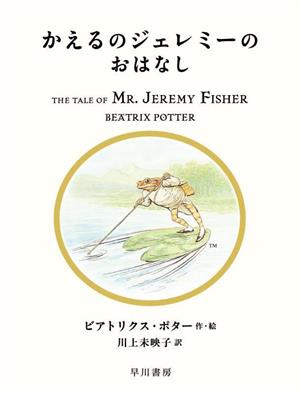 かえるのジェレミーの
おはなし

THE TALE OF MR. JEREMY FISHER

BEATRIX POTTER

TM

ビアトリクス・ポター 作・絵
川上未映子 訳

早川書房